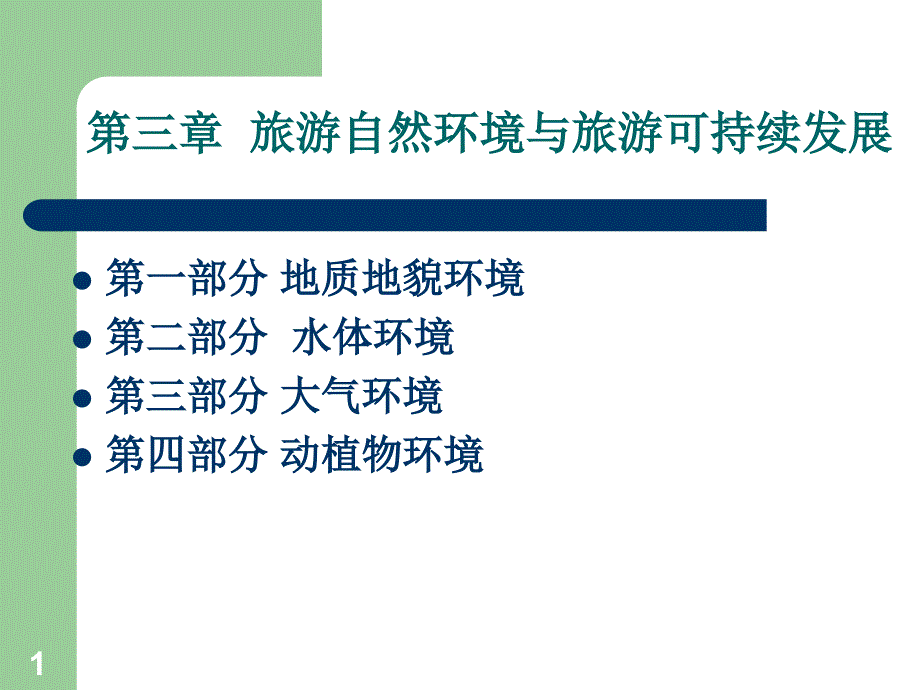 第三章 旅游自然环境与旅游可持续发展

- 第一部分 地质地貌环境
- 第二部分 水体环境
- 第三部分 大气环境
- 第四部分 动植物环境

1